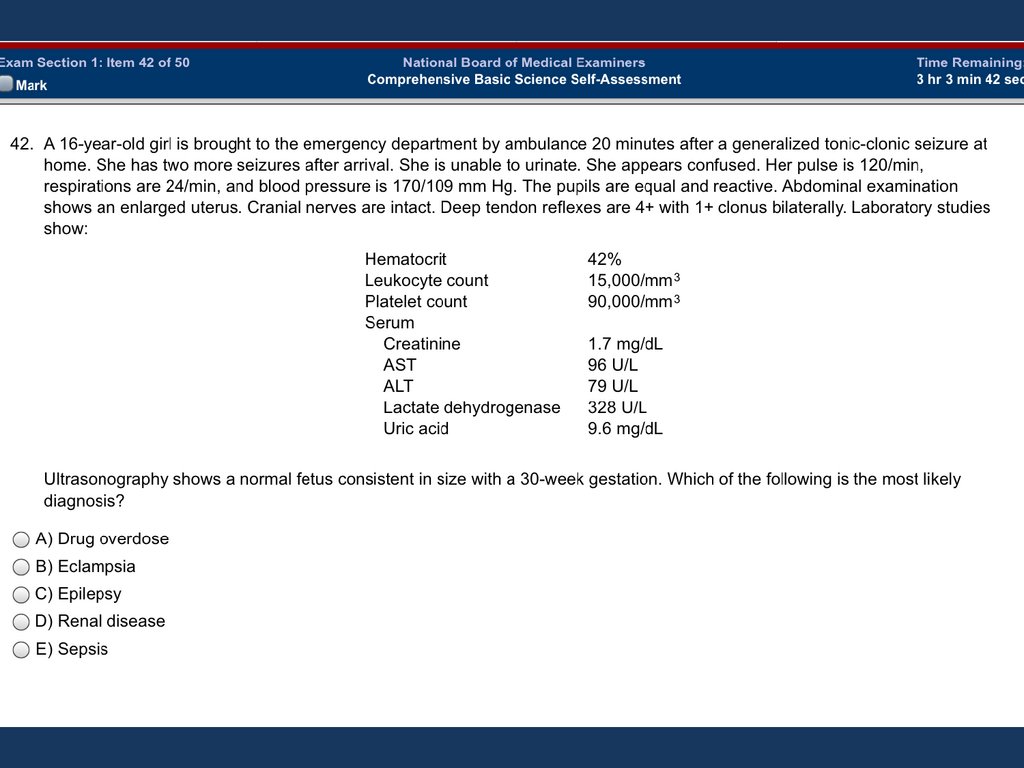 Exam Section 1: Item 42 of 50
Mark

National Board of Medical Examiners
Comprehensive Basic Science Self-Assessment

Time Remaining:
3 hr 3 min 42 sec

42. A 16-year-old girl is brought to the emergency department by ambulance 20 minutes after a generalized tonic-clonic seizure at home. She has two more seizures after arrival. She is unable to urinate. She appears confused. Her pulse is 120/min, respirations are 24/min, and blood pressure is 170/109 mm Hg. The pupils are equal and reactive. Abdominal examination shows an enlarged uterus. Cranial nerves are intact. Deep tendon reflexes are 4+ with 1+ clonus bilaterally. Laboratory studies show:

| | |
|---|---|
| Hematocrit | 42% |
| Leukocyte count | 15,000/mm$^3$ |
| Platelet count | 90,000/mm$^3$ |
| Serum | |
| Creatinine | 1.7 mg/dL |
| AST | 96 U/L |
| ALT | 79 U/L |
| Lactate dehydrogenase | 328 U/L |
| Uric acid | 9.6 mg/dL |

Ultrasonography shows a normal fetus consistent in size with a 30-week gestation. Which of the following is the most likely diagnosis?

A) Drug overdose
B) Eclampsia
C) Epilepsy
D) Renal disease
E) Sepsis